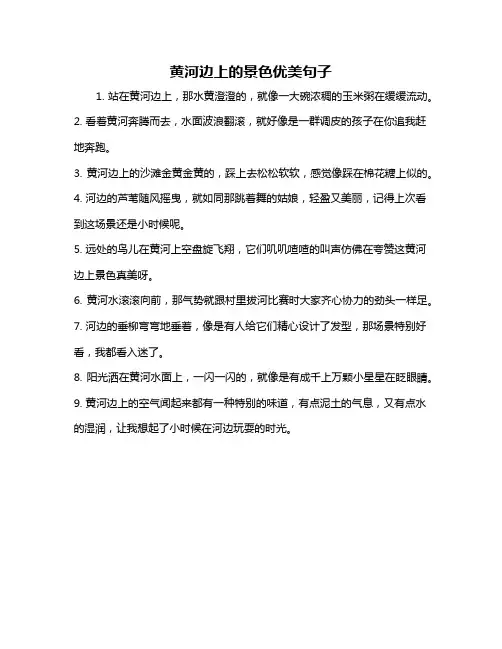 黄河边上的景色优美句子

1. 站在黄河边上，那水黄澄澄的，就像一大碗浓稠的玉米粥在缓缓流动。

2. 看着黄河奔腾而去，水面波浪翻滚，就好像是一群调皮的孩子在你追我赶地奔跑。

3. 黄河边上的沙滩金黄金黄的，踩上去松松软软，感觉像踩在棉花糖上似的。

4. 河边的芦苇随风摇曳，就如同那跳着舞的姑娘，轻盈又美丽，记得上次看到这场景还是小时候呢。

5. 远处的鸟儿在黄河上空盘旋飞翔，它们叽叽喳喳的叫声仿佛在夸赞这黄河边上景色真美呀。

6. 黄河水滚滚向前，那气势就跟村里拔河比赛时大家齐心协力的劲头一样足。

7. 河边的垂柳弯弯地垂着，像是有人给它们精心设计了发型，那场景特别好看，我都看入迷了。

8. 阳光洒在黄河水面上，一闪一闪的，就像是有成千上万颗小星星在眨眼睛。

9. 黄河边上的空气闻起来都有一种特别的味道，有点泥土的气息，又有点水的湿润，让我想起了小时候在河边玩耍的时光。